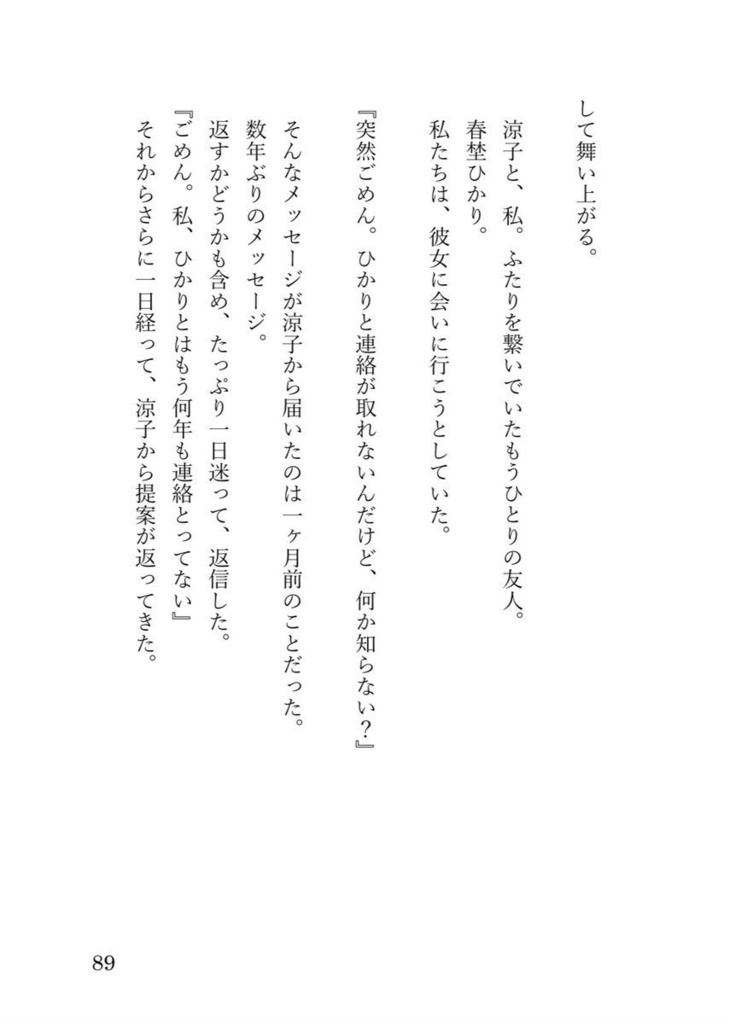 して舞い上がる。

涼子と、私。ふたりを繋いでいたもうひとりの友人。
春埜ひかり。
私たちは、彼女に会いに行こうとしていた。

『突然ごめん。ひかりと連絡が取れないんだけど、何か知らない？』
そんなメッセージが涼子から届いたのは一ヶ月前のことだった。
数年ぶりのメッセージ。
返すかどうかも含め、たっぷり一日迷って、返信した。
『ごめん。私、ひかりとはもう何年も連絡とってない』
それからさらに一日経って、涼子から提案が返ってきた。

89